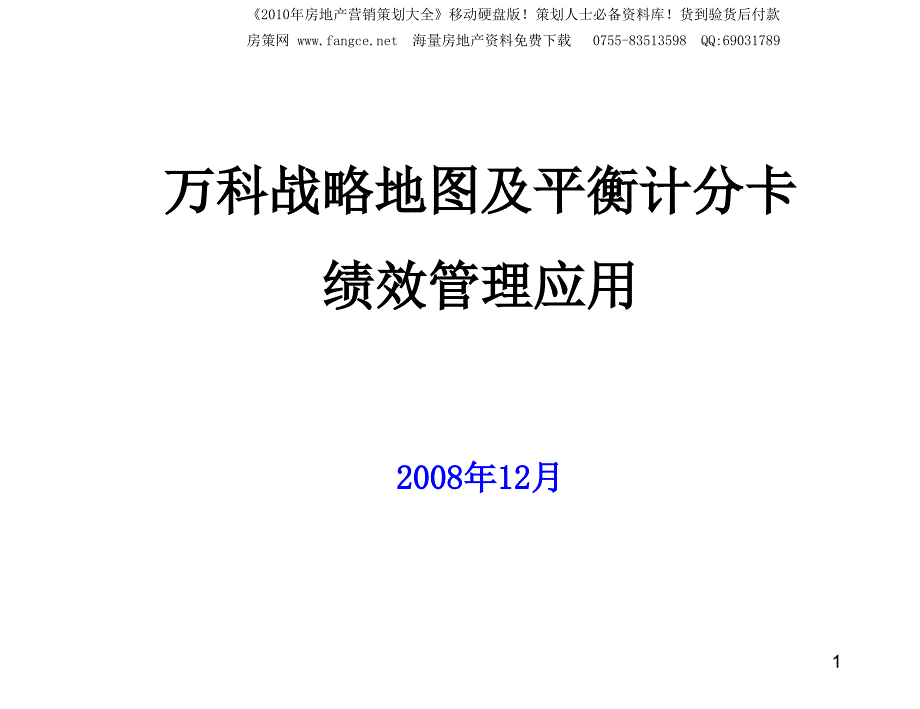 《2010年房地产营销策划大全》移动硬盘版！策划人士必备资料库！货到验货后付款
房策网 www.fangce.net 海量房地产资料免费下载 0755-83513598 QQ:69031789

万科战略地图及平衡计分卡
绩效管理应用

2008年12月

1